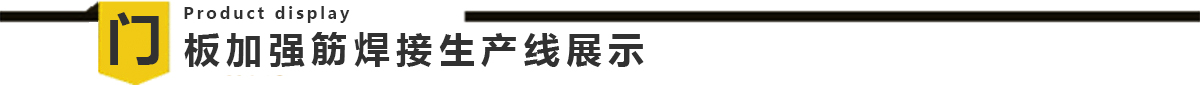 Product display

门板加强筋焊接生产线展示